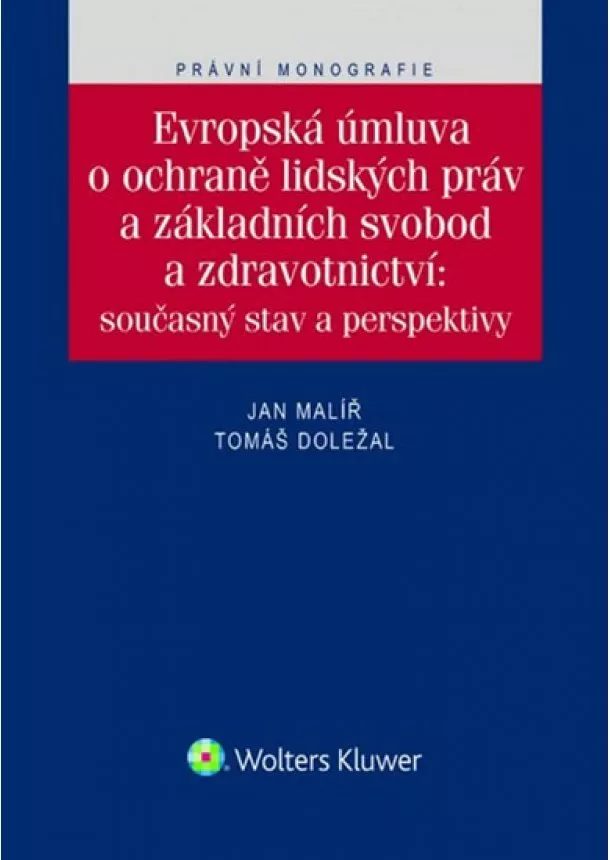 PRÁVNÍ MONOGRAFIE

Evropská úmluva o ochraně lidských práv a základních svobod a zdravotnictví: současný stav a perspektivy

JAN MALÍŘ
TOMÁŠ DOLEŽAL

Wolters Kluwer